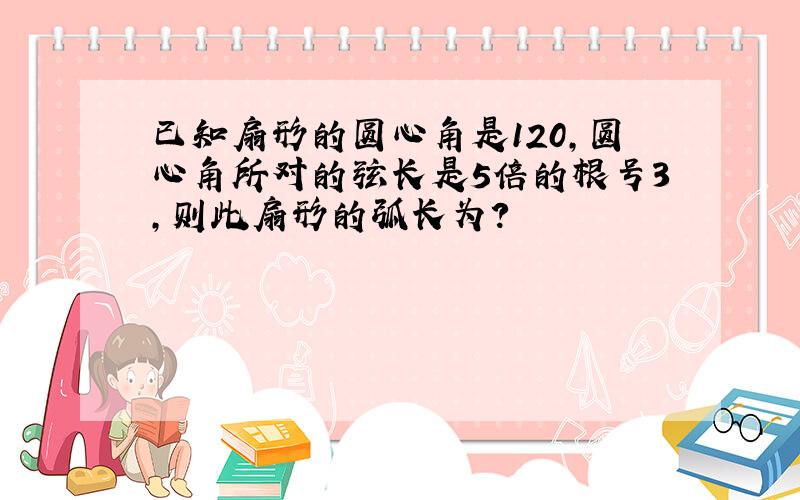 已知扇形的圆心角是120,圆心角所对的弦长是5倍的根号3,则此扇形的弧长为?